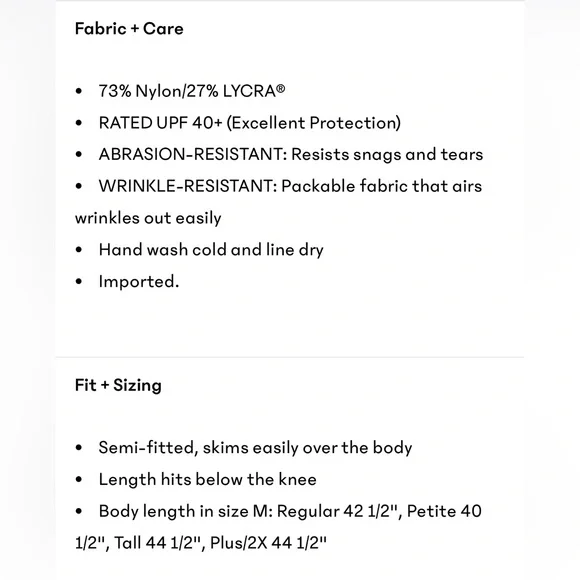 Fabric + Care

• 73% Nylon/27% LYCRA®
• RATED UPF 40+ (Excellent Protection)
• ABRASION-RESISTANT: Resists snags and tears
• WRINKLE-RESISTANT: Packable fabric that airs wrinkles out easily
• Hand wash cold and line dry
• Imported.

Fit + Sizing

• Semi-fitted, skims easily over the body
• Length hits below the knee
• Body length in size M: Regular 42 1/2", Petite 40 1/2", Tall 44 1/2", Plus/2X 44 1/2"